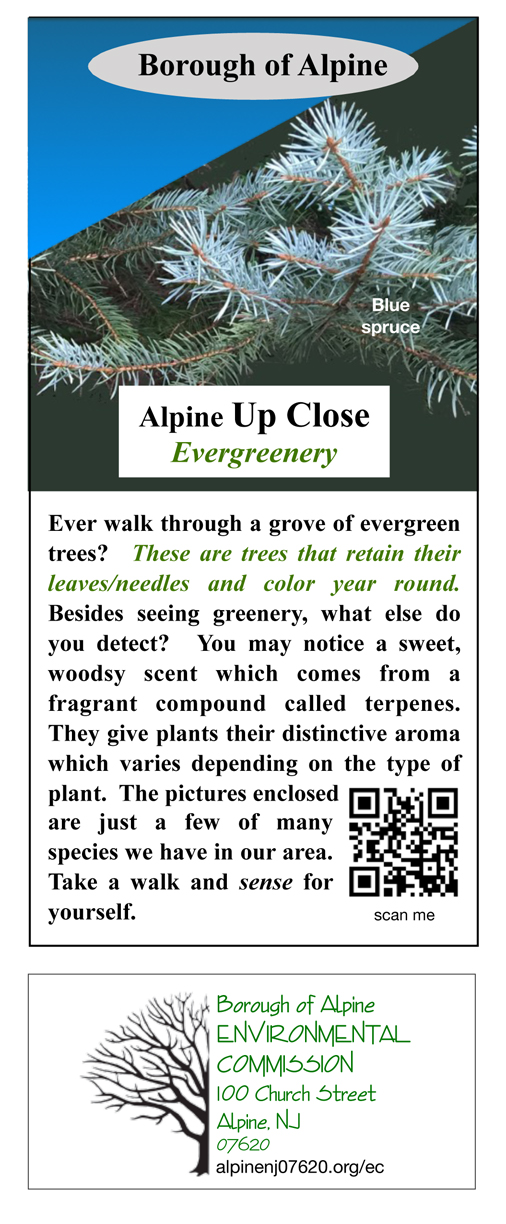 Borough of Alpine

Blue spruce

Alpine Up Close
Evergreenery

Ever walk through a grove of evergreen trees? These are trees that retain their leaves/needles and color year round. Besides seeing greenery, what else do you detect? You may notice a sweet, woodsy scent which comes from a fragrant compound called terpenes. They give plants their distinctive aroma which varies depending on the type of plant. The pictures enclosed are just a few of many species we have in our area. Take a walk and sense for yourself.

scan me

Borough of Alpine
ENVIRONMENTAL COMMISSION
100 Church Street
Alpine, NJ
07620
alpinenj07620.org/ec